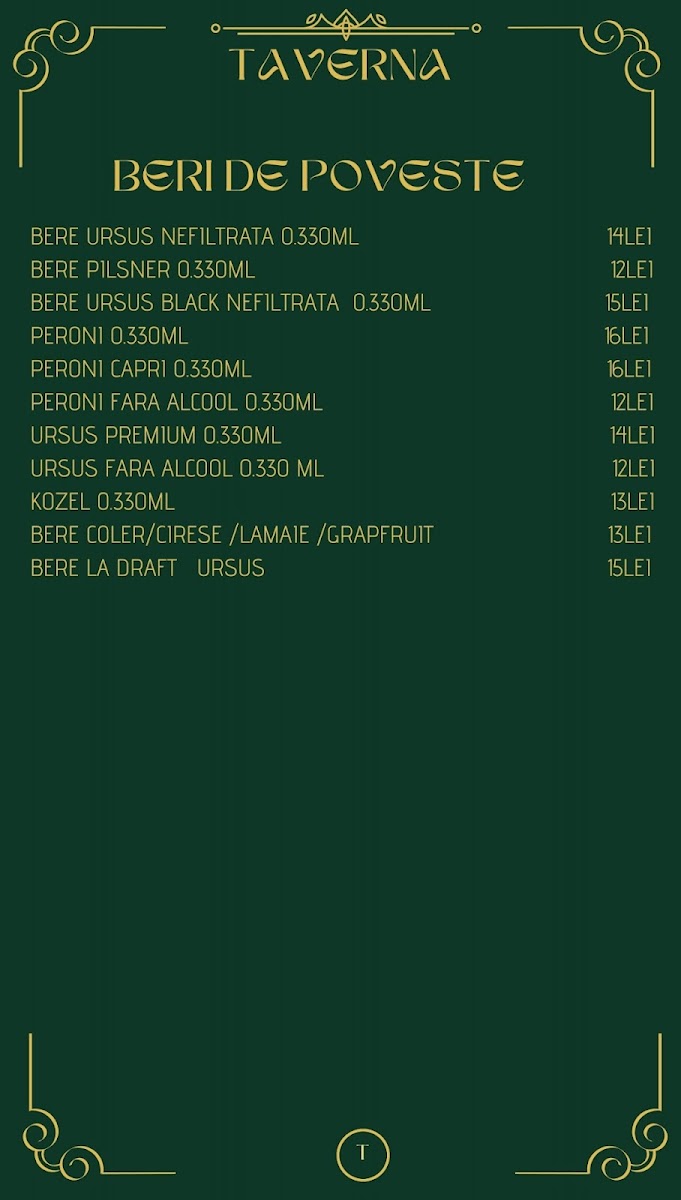 TAVERNA

BERI DE POVESTE

BERE URSUS NEFILTRATA 0.330ML 14LEI
BERE PILSNER 0.330ML 12LEI
BERE URSUS BLACK NEFILTRATA 0.330ML 15LEI
PERONI 0.330ML 16LEI
PERONI CAPRI 0.330ML 16LEI
PERONI FARA ALCOOL 0.330ML 12LEI
URSUS PREMIUM 0.330ML 14LEI
URSUS FARA ALCOOL 0.330 ML 12LEI
KOZEL 0.330ML 13LEI
BERE COLER/CIRESE /LAMAIE /GRAPFRUIT 13LEI
BERE LA DRAFT URSUS 15LEI

T